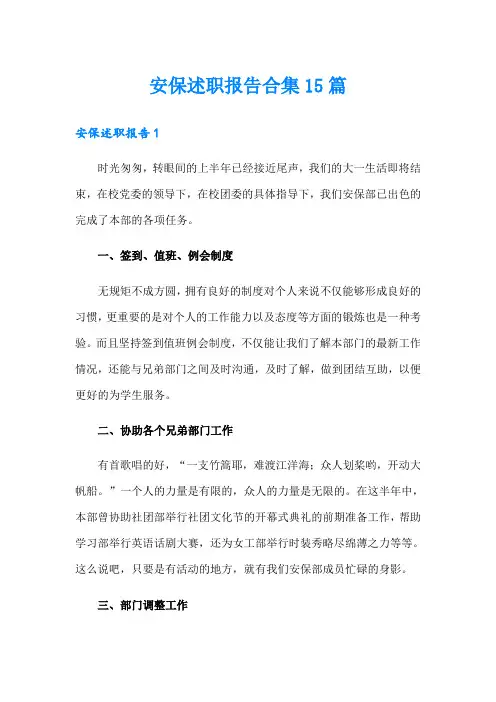 安保述职报告合集15篇

安保述职报告1

时光匆匆，转眼间的上半年已经接近尾声，我们的大一生活即将结束，在校党委的领导下，在校团委的具体指导下，我们安保部已出色的完成了本部的各项任务。

一、签到、值班、例会制度

无规矩不成方圆，拥有良好的制度对个人来说不仅能够形成良好的习惯，更重要的是对个人的工作能力以及态度等方面的锻炼也是一种考验。而且坚持签到值班例会制度，不仅能让我们了解本部门的最新工作情况，还能与兄弟部门之间及时沟通，及时了解，做到团结互助，以便更好的为学生服务。

二、协助各个兄弟部门工作

有首歌唱的好，“一支竹篙耶，难渡江洋海；众人划桨哟，开动大帆船。”一个人的力量是有限的，众人的力量是无限的。在这半年中，本部曾协助社团部举行社团文化节的开幕式典礼的前期准备工作，帮助学习部举行英语话剧大赛，还为女工部举行时装秀略尽绵薄之力等等。这么说吧，只要是有活动的地方，就有我们安保部成员忙碌的身影。

三、部门调整工作